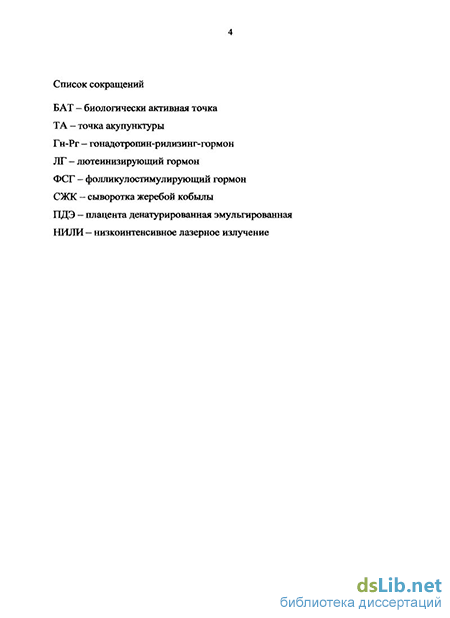 4

Список сокращений

БАТ – биологически активная точка

ТА – точка акупунктуры

Гн-Рг – гонадотропин-рилизинг-гормон

ЛГ – лютеинизирующий гормон

ФСГ – фолликулостимулирующий гормон

СЖК – сыворотка жеребой кобылы

ПДЭ – плацента денатурированная эмульгированная

НИЛИ – низкоинтенсивное лазерное излучение

dsLib.net
библиотека диссертаций